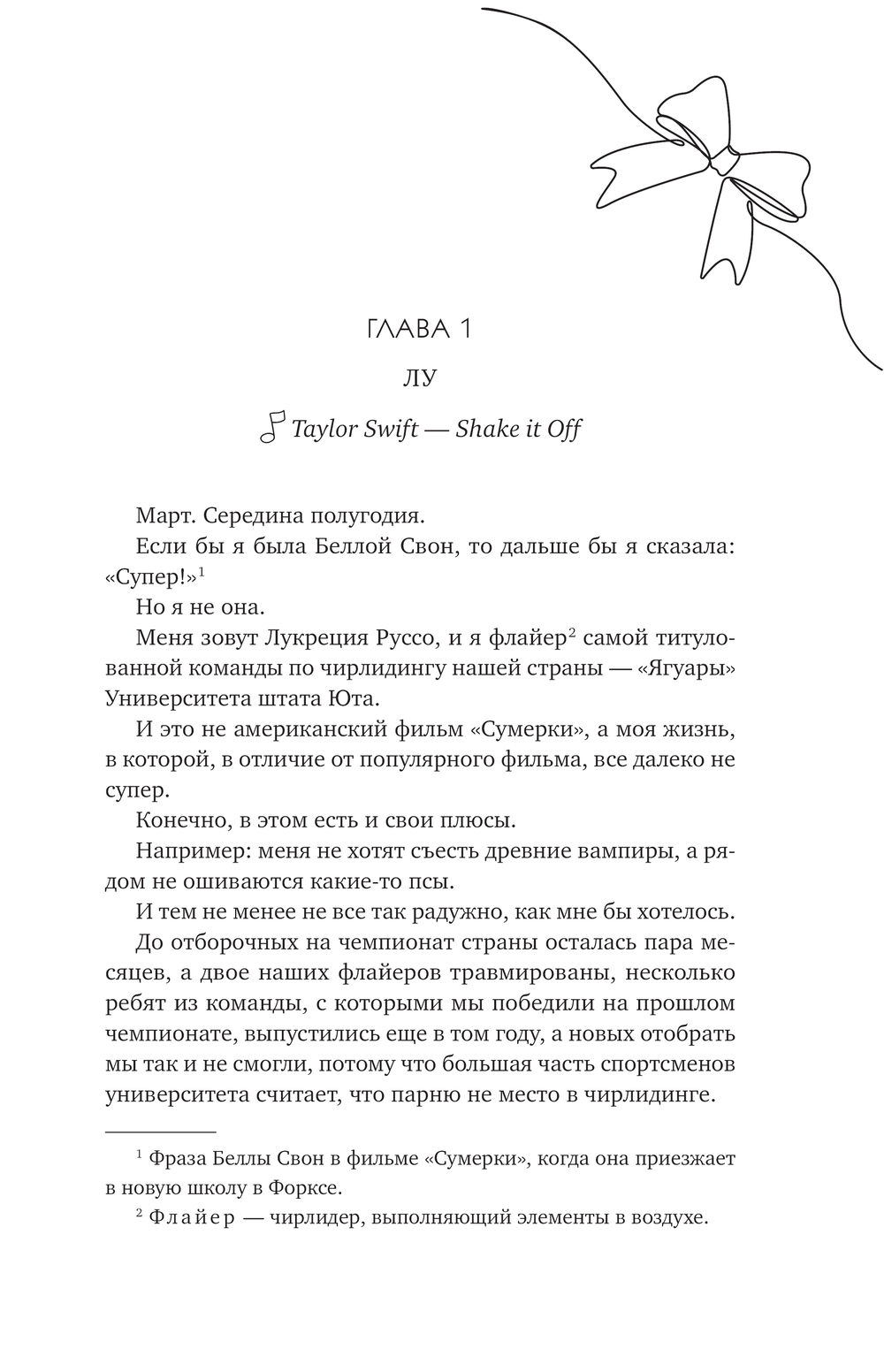 ГЛАВА 1

ЛУ

Taylor Swift — Shake it Off

Март. Середина полугодия.

Если бы я была Беллой Свон, то дальше бы я сказала: «Супер!»$^1$

Но я не она.

Меня зовут Лукреция Руссо, и я флайер$^2$ самой титулованной команды по чирлидингу нашей страны — «Ягуары» Университета штата Юта.

И это не американский фильм «Сумерки», а моя жизнь, в которой, в отличие от популярного фильма, все далеко не супер.

Конечно, в этом есть и свои плюсы.

Например: меня не хотят съесть древние вампиры, а рядом не ошиваются какие-то псы.

И тем не менее не все так радужно, как мне бы хотелось.

До отборочных на чемпионат страны осталась пара месяцев, а двое наших флайеров травмированы, несколько ребят из команды, с которыми мы победили на прошлом чемпионате, выпустились еще в том году, а новых отобрать мы так и не смогли, потому что большая часть спортсменов университета считает, что парню не место в чирлидинге.

$^1$ Фраза Беллы Свон в фильме «Сумерки», когда она приезжает в новую школу в Форксе.

$^2$ Флайер — чирлидер, выполняющий элементы в воздухе.